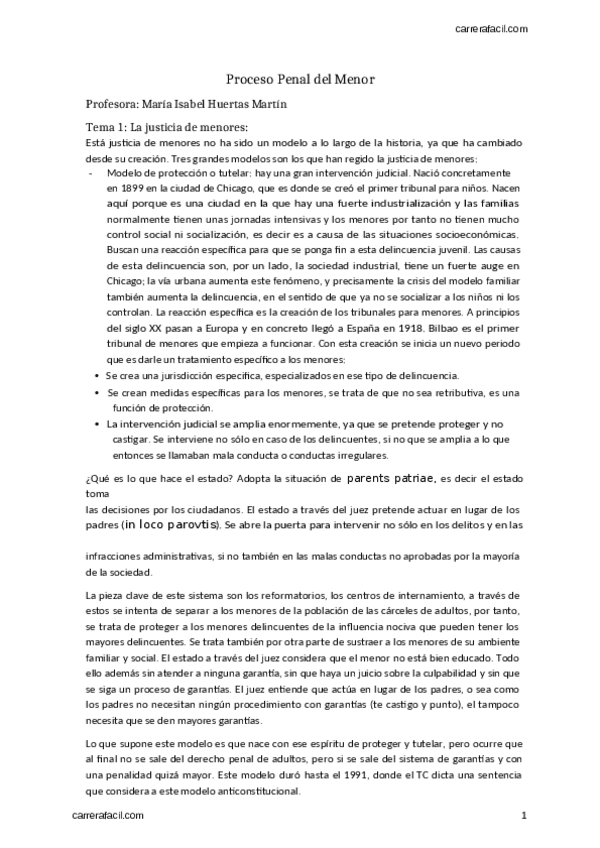 carrerafacil.com

Proceso Penal del Menor

Profesora: María Isabel Huertas Martín

Tema 1: La justicia de menores:

Está justicia de menores no ha sido un modelo a lo largo de la historia, ya que ha cambiado desde su creación. Tres grandes modelos son los que han regido la justicia de menores:

- Modelo de protección o tutelar: hay una gran intervención judicial. Nació concretamente en 1899 en la ciudad de Chicago, que es donde se creó el primer tribunal para niños. Nacen aquí porque es una ciudad en la que hay una fuerte industrialización y las familias normalmente tienen unas jornadas intensivas y los menores por tanto no tienen mucho control social ni socialización, es decir es a causa de las situaciones socioeconómicas. Buscan una reacción específica para que se ponga fin a esta delincuencia juvenil. Las causas de esta delincuencia son, por un lado, la sociedad industrial, tiene un fuerte auge en Chicago; la vía urbana aumenta este fenómeno, y precisamente la crisis del modelo familiar también aumenta la delincuencia, en el sentido de que ya no se socializar a los niños ni los controlan. La reacción específica es la creación de los tribunales para menores. A principios del siglo XX pasan a Europa y en concreto llegó a España en 1918. Bilbao es el primer tribunal de menores que empieza a funcionar. Con esta creación se inicia un nuevo periodo que es darle un tratamiento específico a los menores:
 • Se crea una jurisdicción específica, especializados en ese tipo de delincuencia.
 • Se crean medidas específicas para los menores, se trata de que no sea retributiva, es una función de protección.
 • La intervención judicial se amplia enormemente, ya que se pretende proteger y no castigar. Se interviene no sólo en caso de los delincuentes, si no que se amplia a lo que entonces se llamaban mala conducta o conductas irregulares.

¿Qué es lo que hace el estado? Adopta la situación de parents patriae, es decir el estado toma
las decisiones por los ciudadanos. El estado a través del juez pretende actuar en lugar de los padres (in loco parovtis). Se abre la puerta para intervenir no sólo en los delitos y en las

infracciones administrativas, si no también en las malas conductas no aprobadas por la mayoría de la sociedad.

La pieza clave de este sistema son los reformatorios, los centros de internamiento, a través de estos se intenta de separar a los menores de la población de las cárceles de adultos, por tanto, se trata de proteger a los menores delincuentes de la influencia nociva que pueden tener los mayores delincuentes. Se trata también por otra parte de sustraer a los menores de su ambiente familiar y social. El estado a través del juez considera que el menor no está bien educado. Todo ello además sin atender a ninguna garantía, sin que haya un juicio sobre la culpabilidad y sin que se siga un proceso de garantías. El juez entiende que actúa en lugar de los padres, o sea como los padres no necesitan ningún procedimiento con garantías (te castigo y punto), el tampoco necesita que se den mayores garantías.

Lo que supone este modelo es que nace con ese espíritu de proteger y tutelar, pero ocurre que al final no se sale del derecho penal de adultos, pero si se sale del sistema de garantías y con una penalidad quizá mayor. Este modelo duró hasta el 1991, donde el TC dicta una sentencia que considera a este modelo anticonstitucional.

carrerafacil.com 1